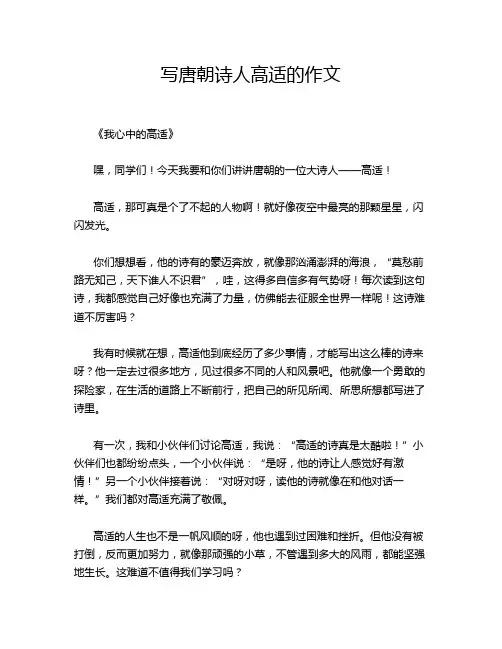 写唐朝诗人高适的作文

《我心中的高适》

嘿，同学们！今天我要和你们讲讲唐朝的一位大诗人——高适！

高适，那可真是个了不起的人物啊！就好像夜空中最亮的那颗星星，闪闪发光。

你们想想看，他的诗有的豪迈奔放，就像那汹涌澎湃的海浪，“莫愁前路无知己，天下谁人不识君”，哇，这得多自信多有气势呀！每次读到这句诗，我都感觉自己好像也充满了力量，仿佛能去征服全世界一样呢！这诗难道不厉害吗？

我有时候就在想，高适他到底经历了多少事情，才能写出这么棒的诗来呀？他一定去过很多地方，见过很多不同的人和风景吧。他就像一个勇敢的探险家，在生活的道路上不断前行，把自己的所见所闻、所思所想都写进了诗里。

有一次，我和小伙伴们讨论高适，我说：“高适的诗真是太酷啦！”小伙伴们也都纷纷点头，一个小伙伴说：“是呀，他的诗让人感觉好有激情！”另一个小伙伴接着说：“对呀对呀，读他的诗就像在和他对话一样。”我们都对高适充满了敬佩。

高适的人生也不是一帆风顺的呀，他也遇到过困难和挫折。但他没有被打倒，反而更加努力，就像那顽强的小草，不管遇到多大的风雨，都能坚强地生长。这难道不值得我们学习吗？